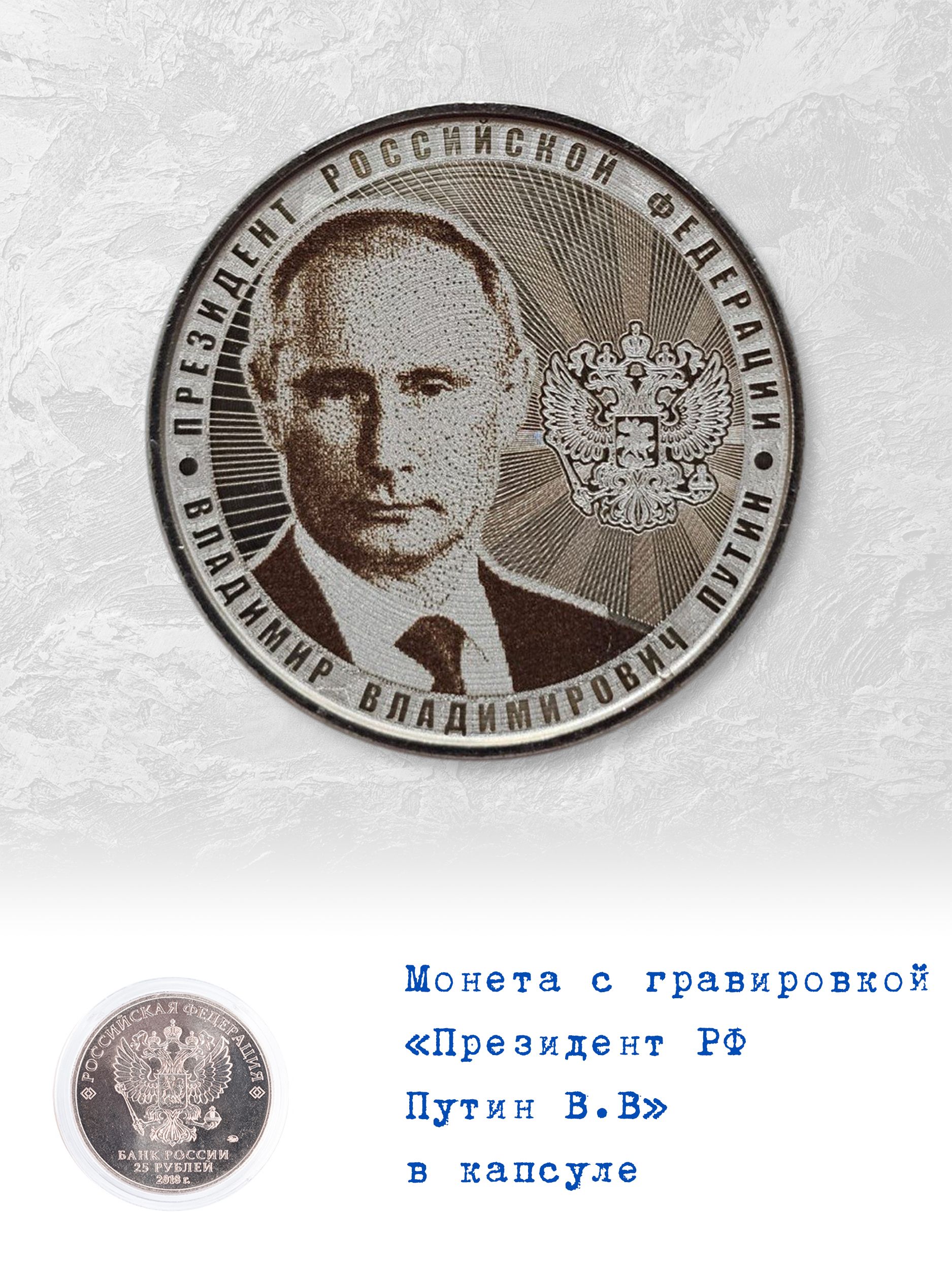 ПРЕЗИДЕНТ РОССИЙСКОЙ ФЕДЕРАЦИИ • ВЛАДИМИР ВЛАДИМИРОВИЧ ПУТИН •

РОССИЙСКАЯ ФЕДЕРАЦИЯ
БАНК РОССИИ
25 РУБЛЕЙ
2018 г.

Монета с гравировкой «Президент РФ Путин В.В» в капсуле